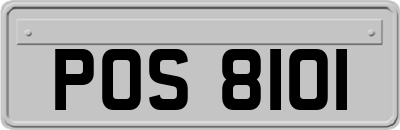 POS 8101